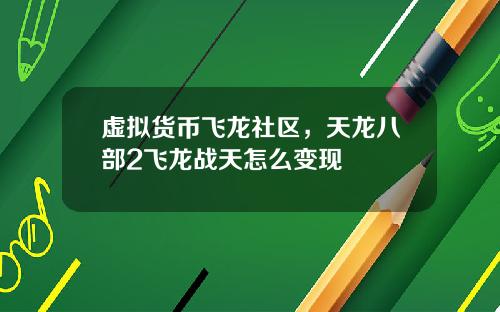 虚拟货币飞龙社区，天龙八部2飞龙战天怎么变现